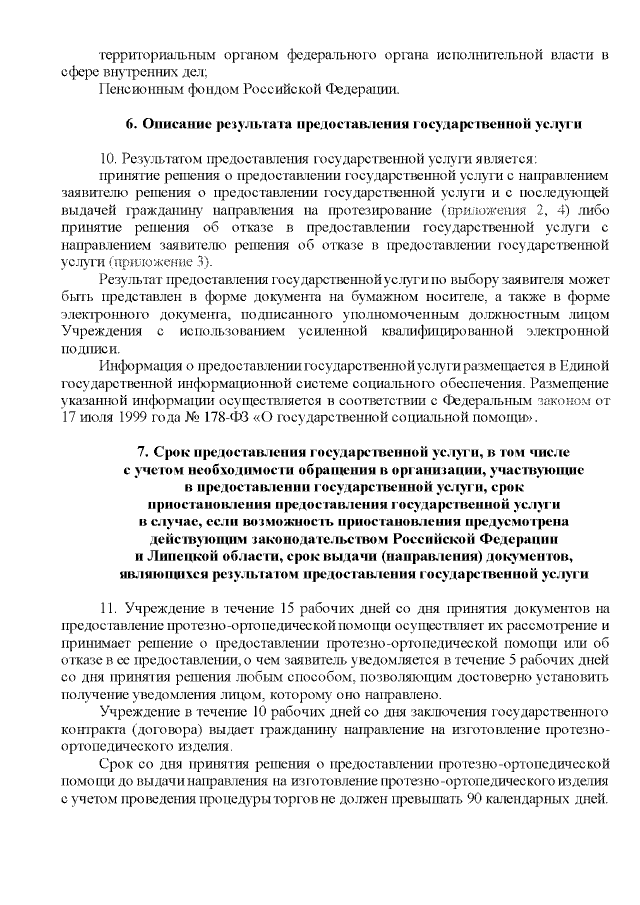 территориальным органом федерального органа исполнительной власти в сфере внутренних дел;
Пенсионным фондом Российской Федерации.

6. Описание результата предоставления государственной услуги

10. Результатом предоставления государственной услуги является:
принятие решения о предоставлении государственной услуги с направлением заявителю решения о предоставлении государственной услуги и с последующей выдачей гражданину направления на протезирование (приложения 2, 4) либо принятие решения об отказе в предоставлении государственной услуги с направлением заявителю решения об отказе в предоставлении государственной услуги (приложение 3).
Результат предоставления государственной услуги по выбору заявителя может быть представлен в форме документа на бумажном носителе, а также в форме электронного документа, подписанного уполномоченным должностным лицом Учреждения с использованием усиленной квалифицированной электронной подписи.
Информация о предоставлении государственной услуги размещается в Единой государственной информационной системе социального обеспечения. Размещение указанной информации осуществляется в соответствии с Федеральным законом от 17 июля 1999 года № 178-ФЗ «О государственной социальной помощи».

7. Срок предоставления государственной услуги, в том числе с учетом необходимости обращения в организации, участвующие в предоставлении государственной услуги, срок приостановления предоставления государственной услуги в случае, если возможность приостановления предусмотрена действующим законодательством Российской Федерации и Липецкой области, срок выдачи (направления) документов, являющихся результатом предоставления государственной услуги

11. Учреждение в течение 15 рабочих дней со дня принятия документов на предоставление протезно-ортопедической помощи осуществляет их рассмотрение и принимает решение о предоставлении протезно-ортопедической помощи или об отказе в ее предоставлении, о чем заявитель уведомляется в течение 5 рабочих дней со дня принятия решения любым способом, позволяющим достоверно установить получение уведомления лицом, которому оно направлено.
Учреждение в течение 10 рабочих дней со дня заключения государственного контракта (договора) выдает гражданину направление на изготовление протезно-ортопедического изделия.
Срок со дня принятия решения о предоставлении протезно-ортопедической помощи до выдачи направления на изготовление протезно-ортопедического изделия с учетом проведения процедуры торгов не должен превышать 90 календарных дней.